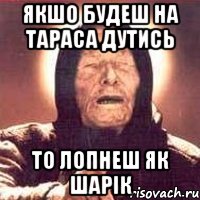 ЯКШО БУДЕШ НА ТАРАСА ДУТИСЬ

ТО ЛОПНЕШ ЯК ШАРІК

risovach.ru